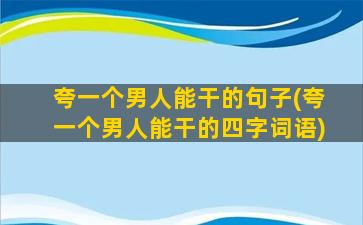 夸一个男人能干的句子(夸一个男人能干的四字词语)